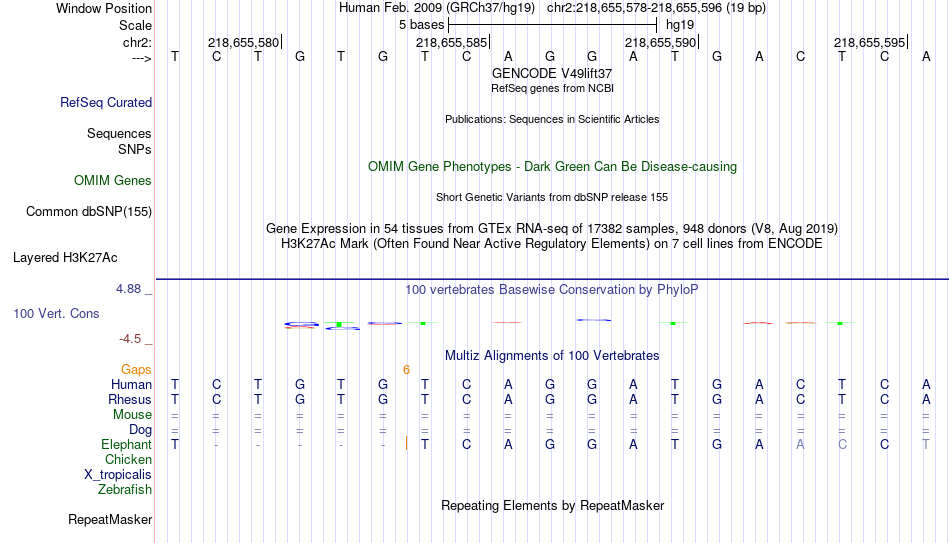 Window Position Human Feb. 2009 (GRCh37/hg19) chr2:218,655,578-218,655,596 (19 bp)
Scale 5 bases hg19
chr2: 218,655,580 218,655,585 218,655,590 218,655,595
---> T C T G T G T C A G G A T G A C T C A
GENCODE V49lift37
RefSeq genes from NCBI
RefSeq Curated
Publications: Sequences in Scientific Articles
Sequences
SNPs
OMIM Gene Phenotypes - Dark Green Can Be Disease-causing
OMIM Genes
Short Genetic Variants from dbSNP release 155
Common dbSNP(155)
Gene Expression in 54 tissues from GTEx RNA-seq of 17382 samples, 948 donors (V8, Aug 2019)
H3K27Ac Mark (Often Found Near Active Regulatory Elements) on 7 cell lines from ENCODE
Layered H3K27Ac
4.88 _
100 vertebrates Basewise Conservation by PhyloP
100 Vert. Cons
-4.5 _
Multiz Alignments of 100 Vertebrates
Gaps 6
Human T C T G T G T C A G G A T G A C T C A
Rhesus T C T G T G T C A G G A T G A C T C A
Mouse = = = = = = = = = = = = = = = = = = =
Dog = = = = = = = = = = = = = = = = = = =
Elephant T - - - - - T C A G G A T G A A C C T
Chicken
X_tropicalis
Zebrafish
Repeating Elements by RepeatMasker
RepeatMasker